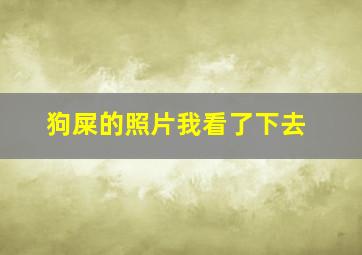 狗屎的照片我看了下去